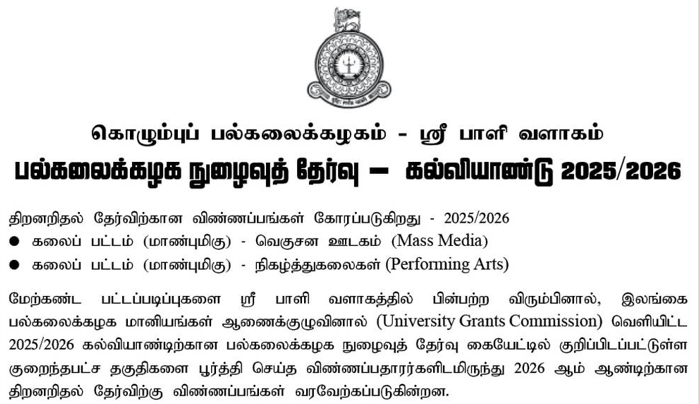 கொழும்புப் பல்கலைக்கழகம் - ஸ்ரீ பாளி வளாகம்
பல்கலைக்கழக நுழைவுத் தேர்வு – கல்வியாண்டு 2025/2026

திறனறிதல் தேர்விற்கான விண்ணப்பங்கள் கோரப்படுகிறது - 2025/2026
● கலைப் பட்டம் (மாண்புமிகு) - வெகுசன ஊடகம் (Mass Media)
● கலைப் பட்டம் (மாண்புமிகு) - நிகழ்த்துகலைகள் (Performing Arts)

மேற்கண்ட பட்டப்படிப்புகளை ஸ்ரீ பாளி வளாகத்தில் பின்பற்ற விரும்பினால், இலங்கை பல்கலைக்கழக மானியங்கள் ஆணைக்குழுவினால் (University Grants Commission) வெளியிட்ட 2025/2026 கல்வியாண்டிற்கான பல்கலைக்கழக நுழைவுத் தேர்வு கையேட்டில் குறிப்பிடப்பட்டுள்ள குறைந்தபட்ச தகுதிகளை பூர்த்தி செய்த விண்ணப்பதாரர்களிடமிருந்து 2026 ஆம் ஆண்டிற்கான திறனறிதல் தேர்விற்கு விண்ணப்பங்கள் வரவேற்கப்படுகின்றன.